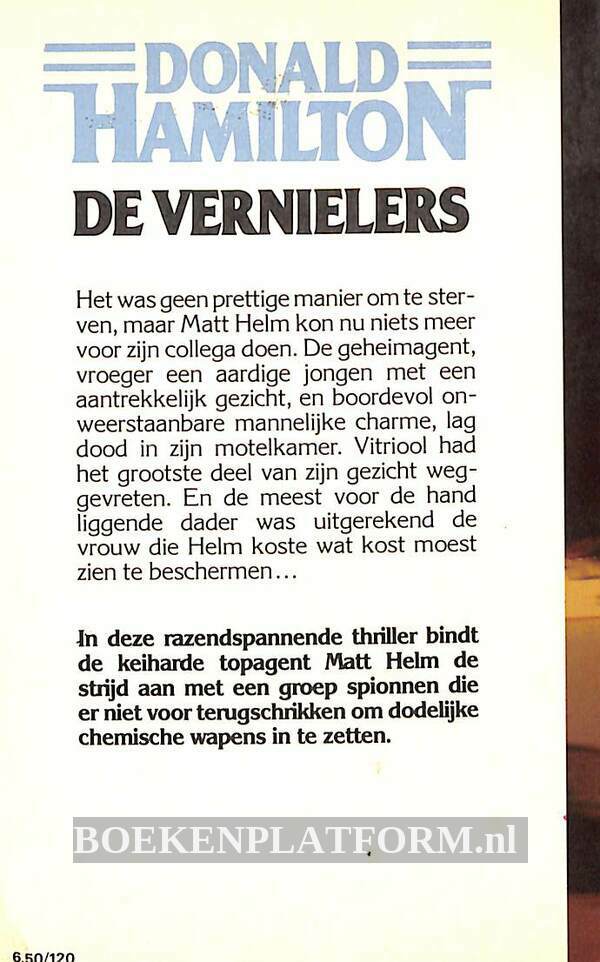 DONALD
HAMILTON

DE VERNIELERS

Het was geen prettige manier om te sterven, maar Matt Helm kon nu niets meer voor zijn collega doen. De geheimagent, vroeger een aardige jongen met een aantrekkelijk gezicht, en boordevol onweerstaanbare mannelijke charme, lag dood in zijn motelkamer. Vitriool had het grootste deel van zijn gezicht weggevreten. En de meest voor de hand liggende dader was uitgerekend de vrouw die Helm koste wat kost moest zien te beschermen…

In deze razendspannende thriller bindt de keiharde topagent Matt Helm de strijd aan met een groep spionnen die er niet voor terugschrikken om dodelijke chemische wapens in te zetten.

BOEKENPLATFORM.nl

6.50/120